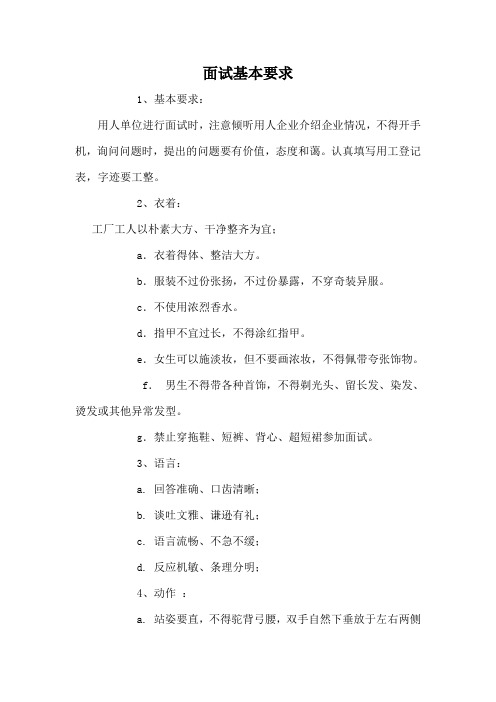 面试基本要求

1、基本要求：

用人单位进行面试时，注意倾听用人企业介绍企业情况，不得开手机，询问问题时，提出的问题要有价值，态度和蔼。认真填写用工登记表，字迹要工整。

2、衣着：

工厂工人以朴素大方、干净整齐为宜：

a. 衣着得体、整洁大方。

b. 服装不过份张扬，不过份暴露，不穿奇装异服。

c. 不使用浓烈香水。

d. 指甲不宜过长，不得涂红指甲。

e. 女生可以施淡妆，但不要画浓妆，不得佩带夸张饰物。

f. 男生不得带各种首饰，不得剃光头、留长发、染发、烫发或其他异常发型。

g. 禁止穿拖鞋、短裤、背心、超短裙参加面试。

3、语言：

a. 回答准确、口齿清晰；

b. 谈吐文雅、谦逊有礼；

c. 语言流畅、不急不缓；

d. 反应机敏、条理分明；

4、动作 ：

a. 站姿要直，不得驼背弓腰，双手自然下垂放于左右两侧